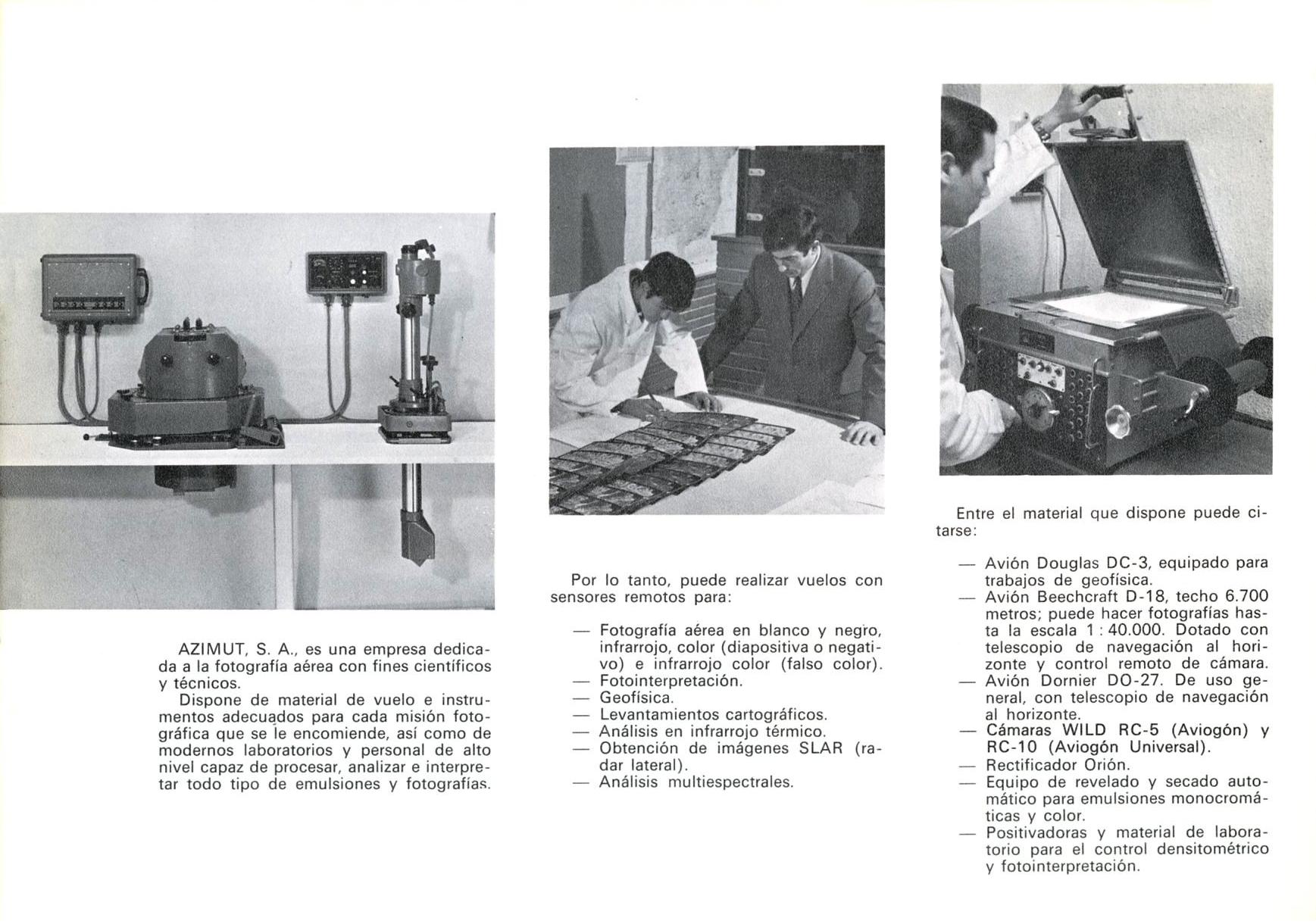 AZIMUT, S. A., es una empresa dedicada a la fotografía aérea con fines científicos y técnicos.

Dispone de material de vuelo e instrumentos adecuados para cada misión fotográfica que se le encomiende, así como de modernos laboratorios y personal de alto nivel capaz de procesar, analizar e interpretar todo tipo de emulsiones y fotografías.

Por lo tanto, puede realizar vuelos con sensores remotos para:

— Fotografía aérea en blanco y negro, infrarrojo, color (diapositiva o negativo) e infrarrojo color (falso color).
— Fotointerpretación.
— Geofísica.
— Levantamientos cartográficos.
— Análisis en infrarrojo térmico.
— Obtención de imágenes SLAR (radar lateral).
— Análisis multiespectrales.

Entre el material que dispone puede citarse:

— Avión Douglas DC-3, equipado para trabajos de geofísica.
— Avión Beechcraft D-18, techo 6.700 metros; puede hacer fotografías hasta la escala 1 : 40.000. Dotado con telescopio de navegación al horizonte y control remoto de cámara.
— Avión Dornier DO-27. De uso general, con telescopio de navegación al horizonte.
— Cámaras WILD RC-5 (Aviogón) y RC-10 (Aviogón Universal).
— Rectificador Orión.
— Equipo de revelado y secado automático para emulsiones monocromáticas y color.
— Positivadoras y material de laboratorio para el control densitométrico y fotointerpretación.